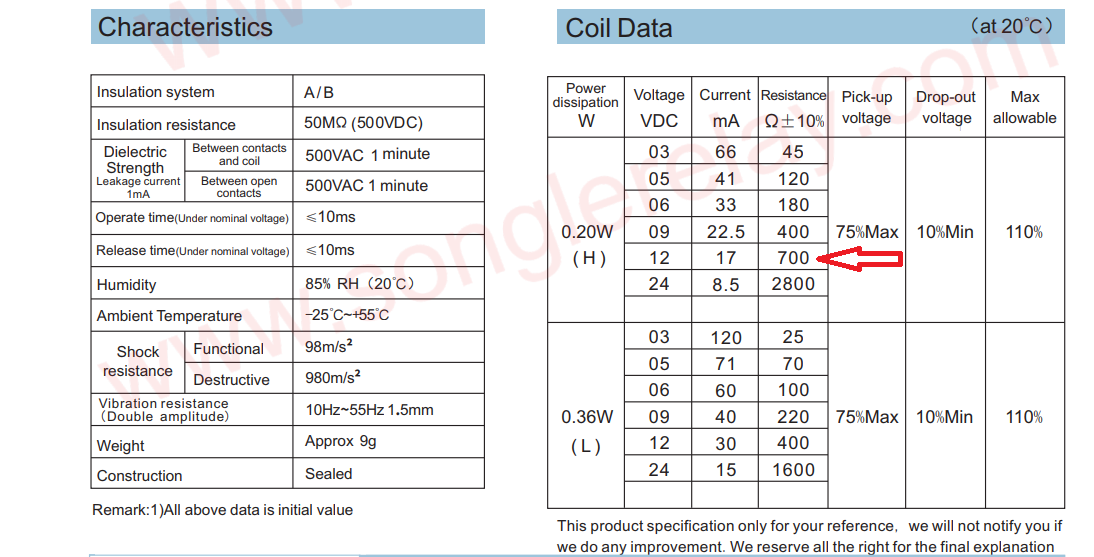 Characteristics

| Insulation system | | A/B |
|---|---|---|
| Insulation resistance | | 50MΩ (500VDC) |
| Dielectric Strength Leakage current 1mA | Between contacts and coil | 500VAC 1 minute |
| | Between open contacts | 500VAC 1 minute |
| Operate time(Under nominal voltage) | | ≤10ms |
| Release time(Under nominal voltage) | | ≤10ms |
| Humidity | | 85% RH (20℃) |
| Ambient Temperature | | -25℃~+55℃ |
| Shock resistance | Functional | 98m/s² |
| | Destructive | 980m/s² |
| Vibration resistance (Double amplitude) | | 10Hz~55Hz 1.5mm |
| Weight | | Approx 9g |
| Construction | | Sealed |

Remark:1)All above data is initial value

Coil Data (at 20℃)

| Power dissipation W | Voltage VDC | Current mA | Resistance Ω±10% | Pick-up voltage | Drop-out voltage | Max allowable |
|---|---|---|---|---|---|---|
| 0.20W (H) | 03 | 66 | 45 | 75%Max | 10%Min | 110% |
| | 05 | 41 | 120 | | | |
| | 06 | 33 | 180 | | | |
| | 09 | 22.5 | 400 | | | |
| | 12 | 17 | 700 | | | |
| | 24 | 8.5 | 2800 | | | |
| 0.36W (L) | 03 | 120 | 25 | 75%Max | 10%Min | 110% |
| | 05 | 71 | 70 | | | |
| | 06 | 60 | 100 | | | |
| | 09 | 40 | 220 | | | |
| | 12 | 30 | 400 | | | |
| | 24 | 15 | 1600 | | | |

This product specification only for your reference, we will not notify you if we do any improvement. We reserve all the right for the final explanation

www.songlerelay.com